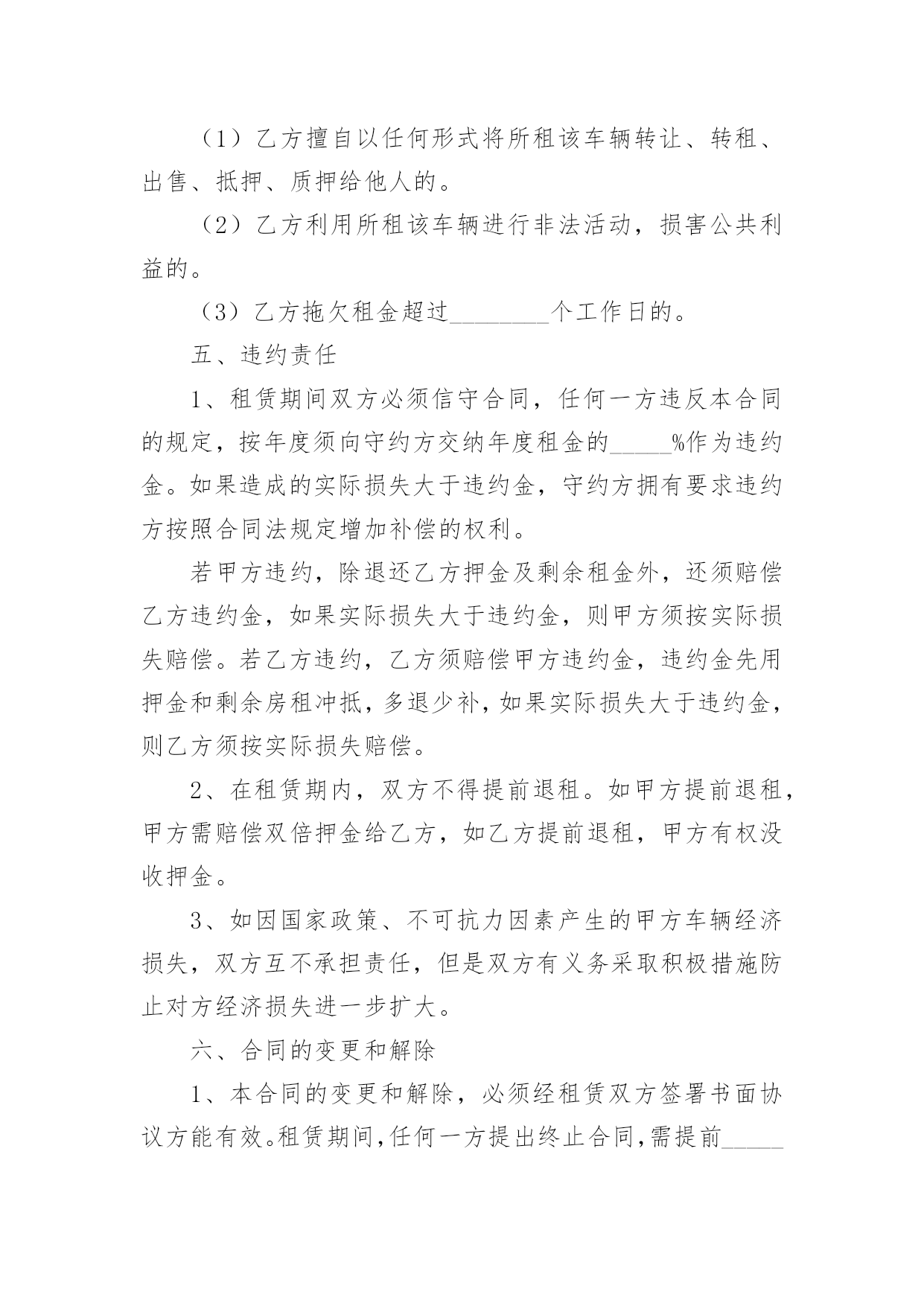 （1）乙方擅自以任何形式将所租该车辆转让、转租、出售、抵押、质押给他人的。

（2）乙方利用所租该车辆进行非法活动，损害公共利益的。

（3）乙方拖欠租金超过________个工作日的。

五、违约责任

1、租赁期间双方必须信守合同，任何一方违反本合同的规定，按年度须向守约方交纳年度租金的_____%作为违约金。如果造成的实际损失大于违约金，守约方拥有要求违约方按照合同法规定增加补偿的权利。

若甲方违约，除退还乙方押金及剩余租金外，还须赔偿乙方违约金，如果实际损失大于违约金，则甲方须按实际损失赔偿。若乙方违约，乙方须赔偿甲方违约金，违约金先用押金和剩余房租冲抵，多退少补，如果实际损失大于违约金，则乙方须按实际损失赔偿。

2、在租赁期内，双方不得提前退租。如甲方提前退租，甲方需赔偿双倍押金给乙方，如乙方提前退租，甲方有权没收押金。

3、如因国家政策、不可抗力因素产生的甲方车辆经济损失，双方互不承担责任，但是双方有义务采取积极措施防止对方经济损失进一步扩大。

六、合同的变更和解除

1、本合同的变更和解除，必须经租赁双方签署书面协议方能有效。租赁期间，任何一方提出终止合同，需提前_____